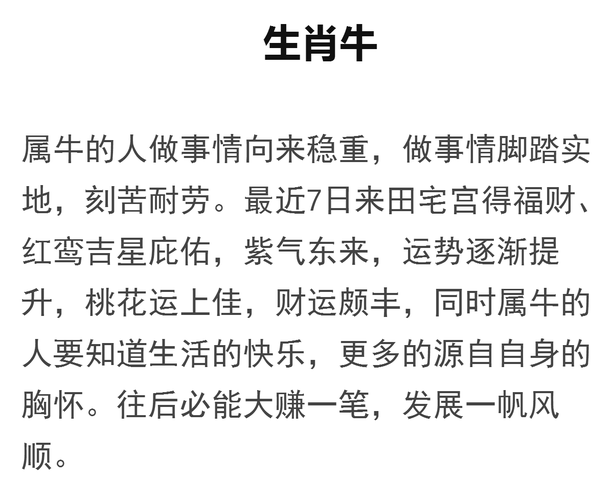 生肖牛

属牛的人做事情向来稳重，做事情脚踏实地，刻苦耐劳。最近7日来田宅宫得福财、红鸾吉星庇佑，紫气东来，运势逐渐提升，桃花运上佳，财运颇丰，同时属牛的人要知道生活的快乐，更多的源自自身的胸怀。往后必能大赚一笔，发展一帆风顺。